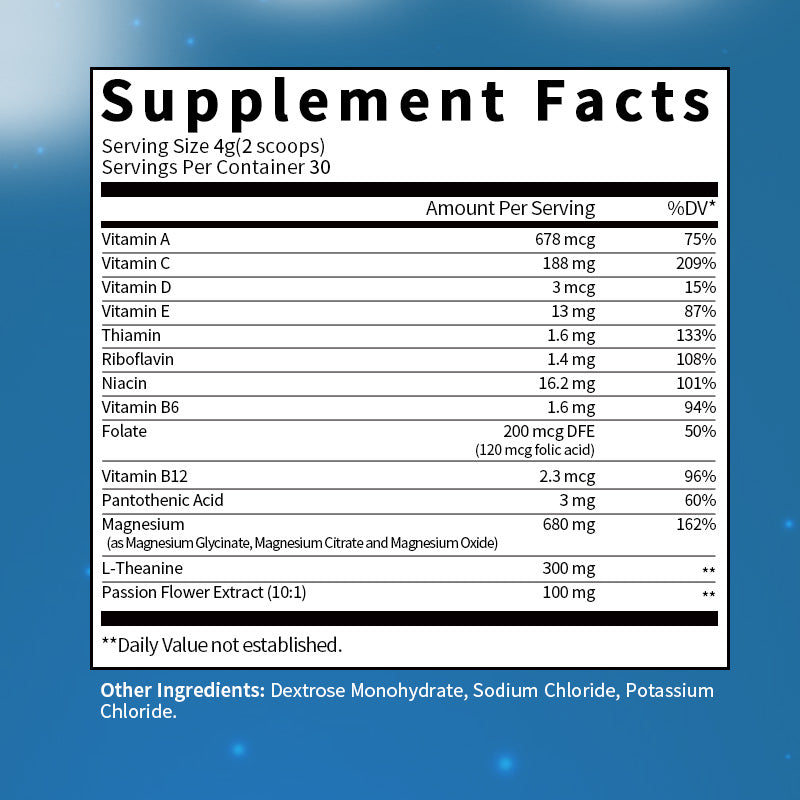 Supplement Facts
Serving Size 4g(2 scoops)
Servings Per Container 30

| | Amount Per Serving | %DV* |
|---|---|---|
| Vitamin A | 678 mcg | 75% |
| Vitamin C | 188 mg | 209% |
| Vitamin D | 3 mcg | 15% |
| Vitamin E | 13 mg | 87% |
| Thiamin | 1.6 mg | 133% |
| Riboflavin | 1.4 mg | 108% |
| Niacin | 16.2 mg | 101% |
| Vitamin B6 | 1.6 mg | 94% |
| Folate | 200 mcg DFE (120 mcg folic acid) | 50% |
| Vitamin B12 | 2.3 mcg | 96% |
| Pantothenic Acid | 3 mg | 60% |
| Magnesium (as Magnesium Glycinate, Magnesium Citrate and Magnesium Oxide) | 680 mg | 162% |
| L-Theanine | 300 mg | ** |
| Passion Flower Extract (10:1) | 100 mg | ** |

**Daily Value not established.

Other Ingredients: Dextrose Monohydrate, Sodium Chloride, Potassium Chloride.